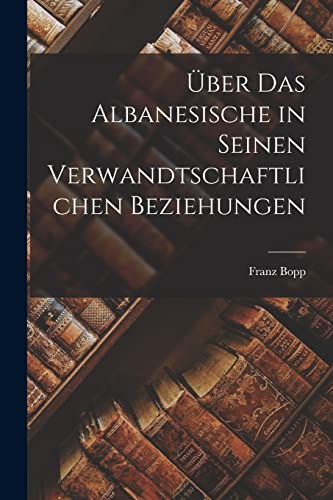 Über Das Albanesische in Seinen Verwandtschaftlichen Beziehungen

Franz Bopp